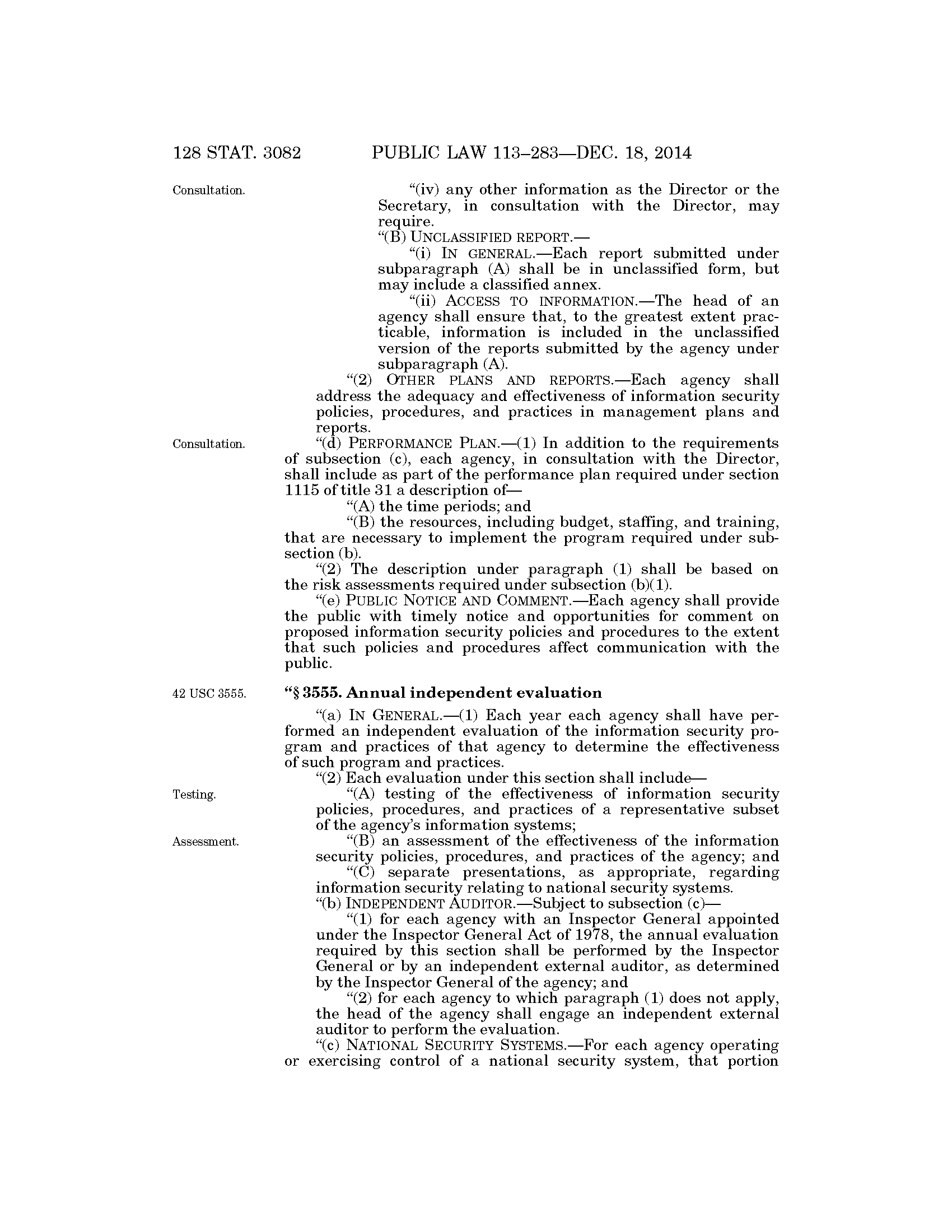 128 STAT. 3082 PUBLIC LAW 113–283—DEC. 18, 2014

Consultation.

"(iv) any other information as the Director or the Secretary, in consultation with the Director, may require.

"(B) UNCLASSIFIED REPORT.—

"(i) IN GENERAL.—Each report submitted under subparagraph (A) shall be in unclassified form, but may include a classified annex.

"(ii) ACCESS TO INFORMATION.—The head of an agency shall ensure that, to the greatest extent practicable, information is included in the unclassified version of the reports submitted by the agency under subparagraph (A).

"(2) OTHER PLANS AND REPORTS.—Each agency shall address the adequacy and effectiveness of information security policies, procedures, and practices in management plans and reports.

Consultation.

"(d) PERFORMANCE PLAN.—(1) In addition to the requirements of subsection (c), each agency, in consultation with the Director, shall include as part of the performance plan required under section 1115 of title 31 a description of—

"(A) the time periods; and

"(B) the resources, including budget, staffing, and training, that are necessary to implement the program required under subsection (b).

"(2) The description under paragraph (1) shall be based on the risk assessments required under subsection (b)(1).

"(e) PUBLIC NOTICE AND COMMENT.—Each agency shall provide the public with timely notice and opportunities for comment on proposed information security policies and procedures to the extent that such policies and procedures affect communication with the public.

42 USC 3555.

"§ 3555. Annual independent evaluation

"(a) IN GENERAL.—(1) Each year each agency shall have performed an independent evaluation of the information security program and practices of that agency to determine the effectiveness of such program and practices.

"(2) Each evaluation under this section shall include—

Testing.

"(A) testing of the effectiveness of information security policies, procedures, and practices of a representative subset of the agency's information systems;

Assessment.

"(B) an assessment of the effectiveness of the information security policies, procedures, and practices of the agency; and

"(C) separate presentations, as appropriate, regarding information security relating to national security systems.

"(b) INDEPENDENT AUDITOR.—Subject to subsection (c)—

"(1) for each agency with an Inspector General appointed under the Inspector General Act of 1978, the annual evaluation required by this section shall be performed by the Inspector General or by an independent external auditor, as determined by the Inspector General of the agency; and

"(2) for each agency to which paragraph (1) does not apply, the head of the agency shall engage an independent external auditor to perform the evaluation.

"(c) NATIONAL SECURITY SYSTEMS.—For each agency operating or exercising control of a national security system, that portion